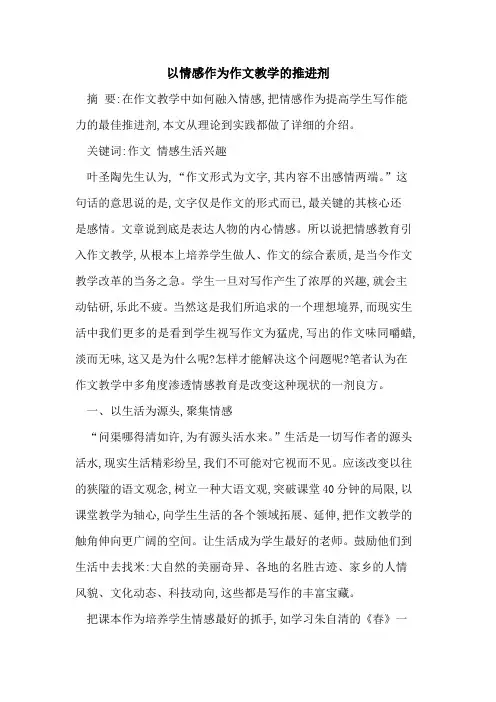 以情感作为作文教学的推进剂

摘　要:在作文教学中如何融入情感,把情感作为提高学生写作能力的最佳推进剂,本文从理论到实践都做了详细的介绍。

关键词:作文　情感生活兴趣

叶圣陶先生认为,“作文形式为文字,其内容不出感情两端。”这句话的意思说的是,文字仅是作文的形式而已,最关键的其核心还是感情。文章说到底是表达人物的内心情感。所以说把情感教育引入作文教学,从根本上培养学生做人、作文的综合素质,是当今作文教学改革的当务之急。学生一旦对写作产生了浓厚的兴趣,就会主动钻研,乐此不疲。当然这是我们所追求的一个理想境界,而现实生活中我们更多的是看到学生视写作文为猛虎,写出的作文味同嚼蜡,淡而无味,这又是为什么呢?怎样才能解决这个问题呢?笔者认为在作文教学中多角度渗透情感教育是改变这种现状的一剂良方。

一、以生活为源头,聚集情感

“问渠哪得清如许,为有源头活水来。”生活是一切写作者的源头活水,现实生活精彩纷呈,我们不可能对它视而不见。应该改变以往的狭隘的语文观念,树立一种大语文观,突破课堂40分钟的局限,以课堂教学为轴心,向学生生活的各个领域拓展、延伸,把作文教学的触角伸向更广阔的空间。让生活成为学生最好的老师。鼓励他们到生活中去找米:大自然的美丽奇异、各地的名胜古迹、家乡的人情风貌、文化动态、科技动向,这些都是写作的丰富宝藏。

把课本作为培养学生情感最好的抓手,如学习朱自清的《春》一